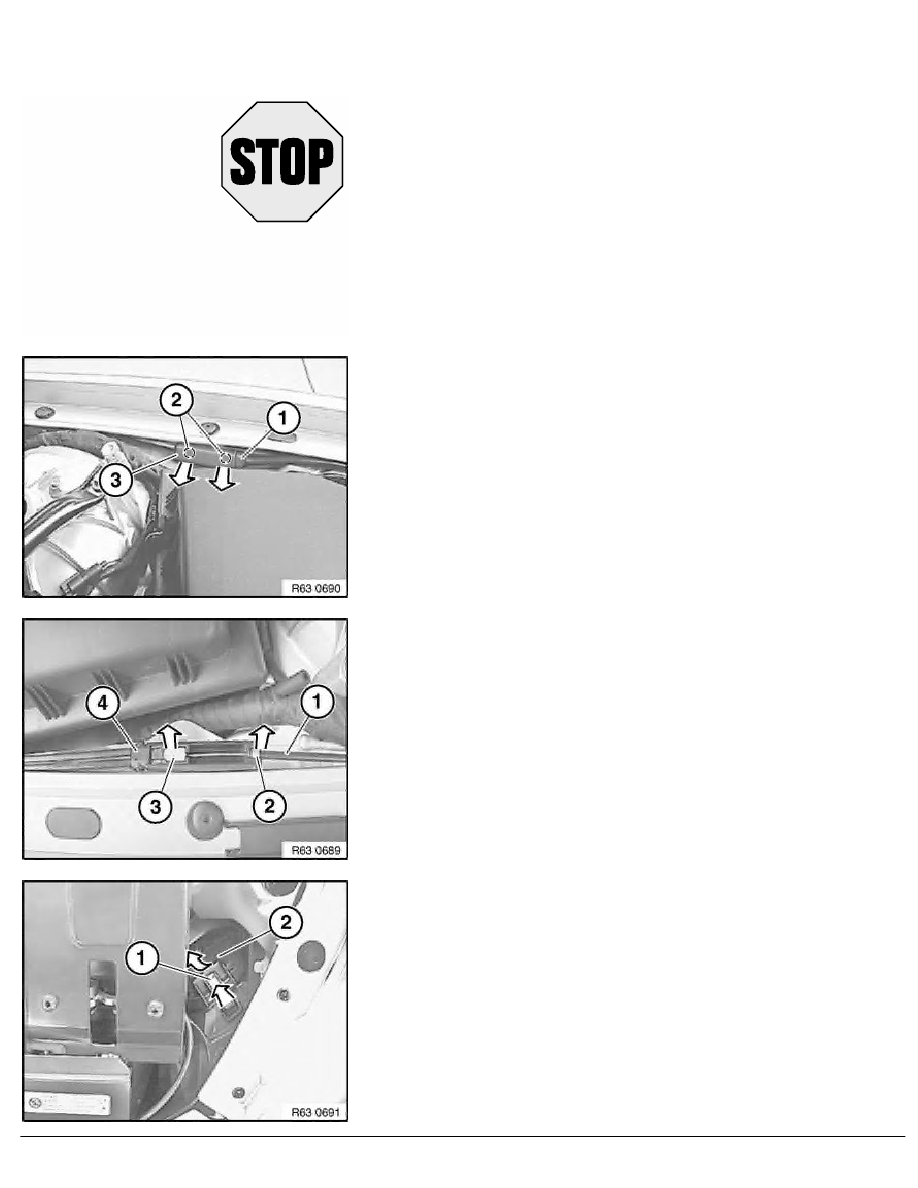 STOP

2
1
3
R63 0690

4
1
3
2
R63 0689

2
1
R63 0691